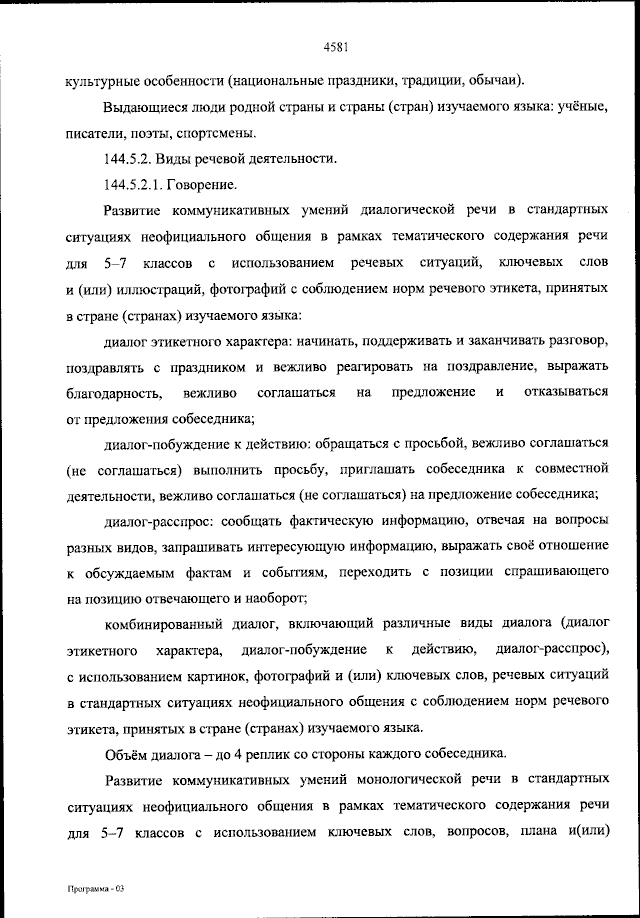 4581

культурные особенности (национальные праздники, традиции, обычаи).

Выдающиеся люди родной страны и страны (стран) изучаемого языка: учёные, писатели, поэты, спортсмены.

144.5.2. Виды речевой деятельности.

144.5.2.1. Говорение.

Развитие коммуникативных умений диалогической речи в стандартных ситуациях неофициального общения в рамках тематического содержания речи для 5–7 классов с использованием речевых ситуаций, ключевых слов и (или) иллюстраций, фотографий с соблюдением норм речевого этикета, принятых в стране (странах) изучаемого языка:

диалог этикетного характера: начинать, поддерживать и заканчивать разговор, поздравлять с праздником и вежливо реагировать на поздравление, выражать благодарность, вежливо соглашаться на предложение и отказываться от предложения собеседника;

диалог-побуждение к действию: обращаться с просьбой, вежливо соглашаться (не соглашаться) выполнить просьбу, приглашать собеседника к совместной деятельности, вежливо соглашаться (не соглашаться) на предложение собеседника;

диалог-расспрос: сообщать фактическую информацию, отвечая на вопросы разных видов, запрашивать интересующую информацию, выражать своё отношение к обсуждаемым фактам и событиям, переходить с позиции спрашивающего на позицию отвечающего и наоборот;

комбинированный диалог, включающий различные виды диалога (диалог этикетного характера, диалог-побуждение к действию, диалог-расспрос), с использованием картинок, фотографий и (или) ключевых слов, речевых ситуаций в стандартных ситуациях неофициального общения с соблюдением норм речевого этикета, принятых в стране (странах) изучаемого языка.

Объём диалога – до 4 реплик со стороны каждого собеседника.

Развитие коммуникативных умений монологической речи в стандартных ситуациях неофициального общения в рамках тематического содержания речи для 5–7 классов с использованием ключевых слов, вопросов, плана и(или)

Программа - 03